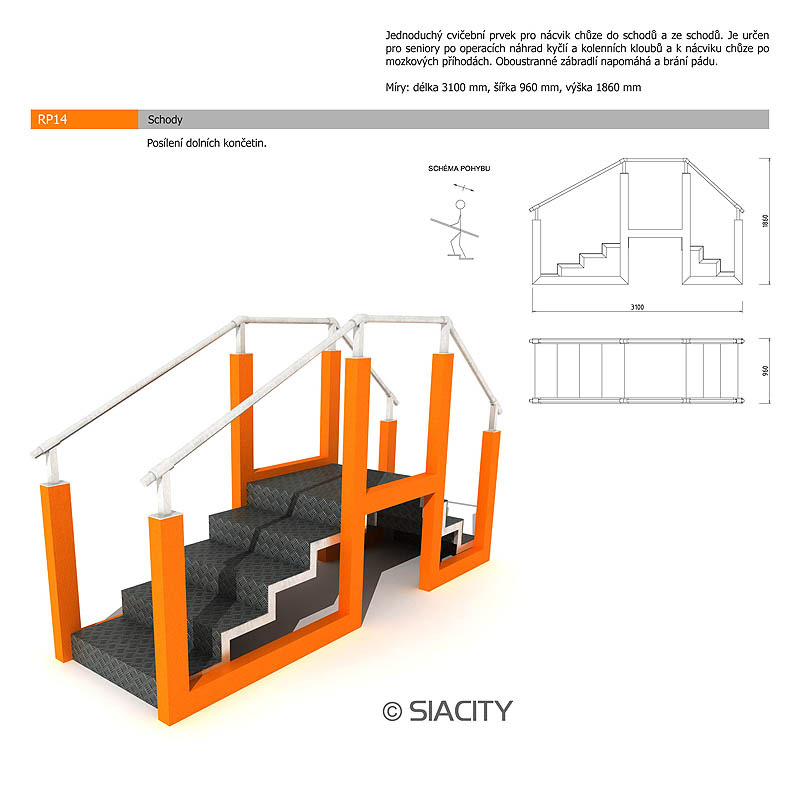 Jednoduchý cvičební prvek pro nácvik chůze do schodů a ze schodů. Je určen pro seniory po operacích náhrad kyčlí a kolenních kloubů a k nácviku chůze po mozkových příhodách. Oboustranné zábradlí napomáhá a brání pádu.

Míry: délka 3100 mm, šířka 960 mm, výška 1860 mm

RP14

Schody

Posílení dolních končetin.

SCHÉMA POHYBU

1860

3100

960

© SIACITY